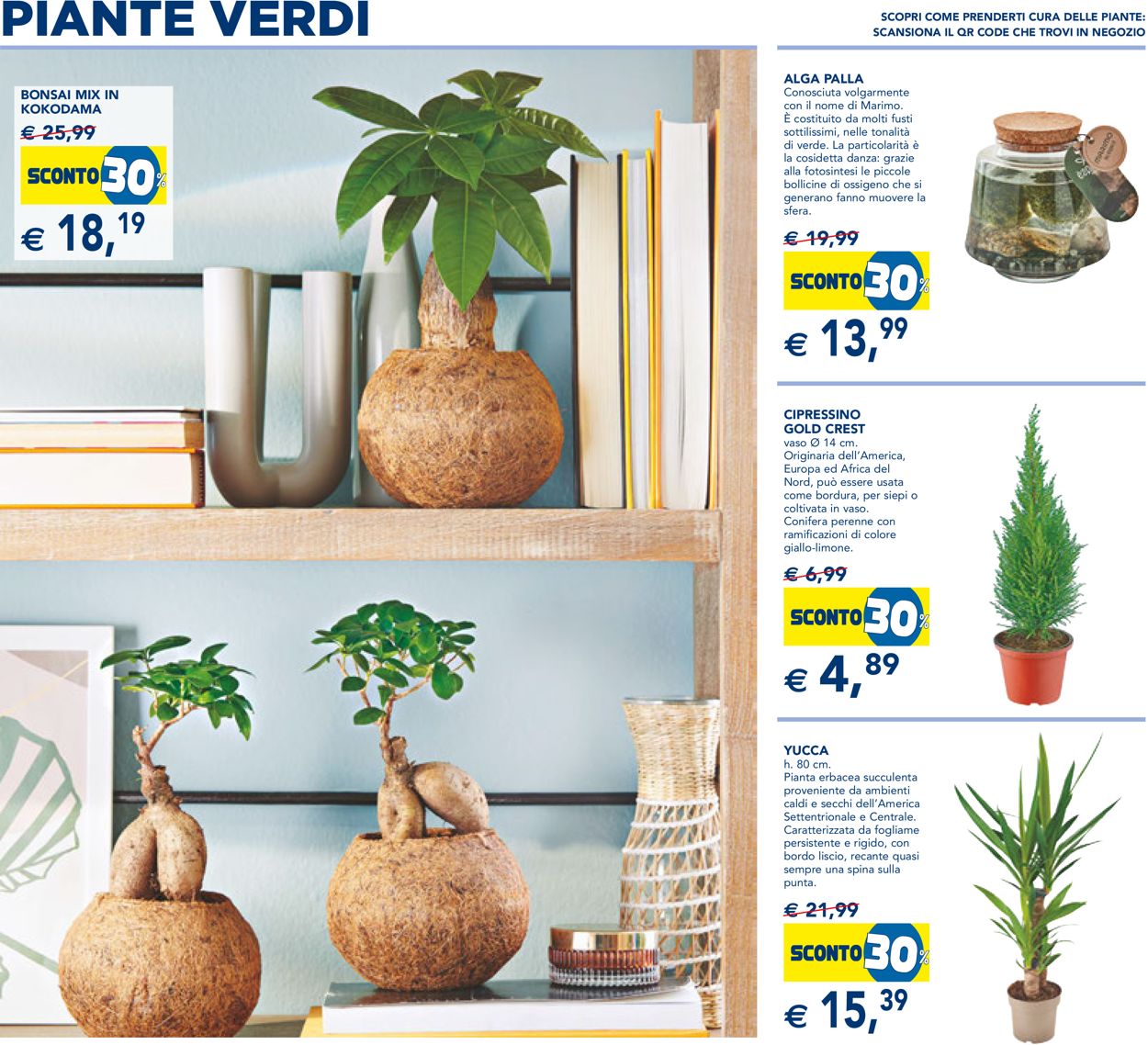 PIANTE VERDI

SCOPRI COME PRENDERTI CURA DELLE PIANTE: SCANSIONA IL QR CODE CHE TROVI IN NEGOZIO

BONSAI MIX IN KOKODAMA
€ 25,99
SCONTO 30%
€ 18,19

ALGA PALLA
Conosciuta volgarmente con il nome di Marimo. È costituito da molti fusti sottilissimi, nelle tonalità di verde. La particolarità è la cosidetta danza: grazie alla fotosintesi le piccole bollicine di ossigeno che si generano fanno muovere la sfera.
€ 19,99
SCONTO 30%
€ 13,99

CIPRESSINO GOLD CREST
vaso Ø 14 cm.
Originaria dell'America, Europa ed Africa del Nord, può essere usata come bordura, per siepi o coltivata in vaso.
Conifera perenne con ramificazioni di colore giallo-limone.
€ 6,99
SCONTO 30%
€ 4,89

YUCCA
h. 80 cm.
Pianta erbacea succulenta proveniente da ambienti caldi e secchi dell'America Settentrionale e Centrale.
Caratterizzata da fogliame persistente e rigido, con bordo liscio, recante quasi sempre una spina sulla punta.
€ 21,99
SCONTO 30%
€ 15,39